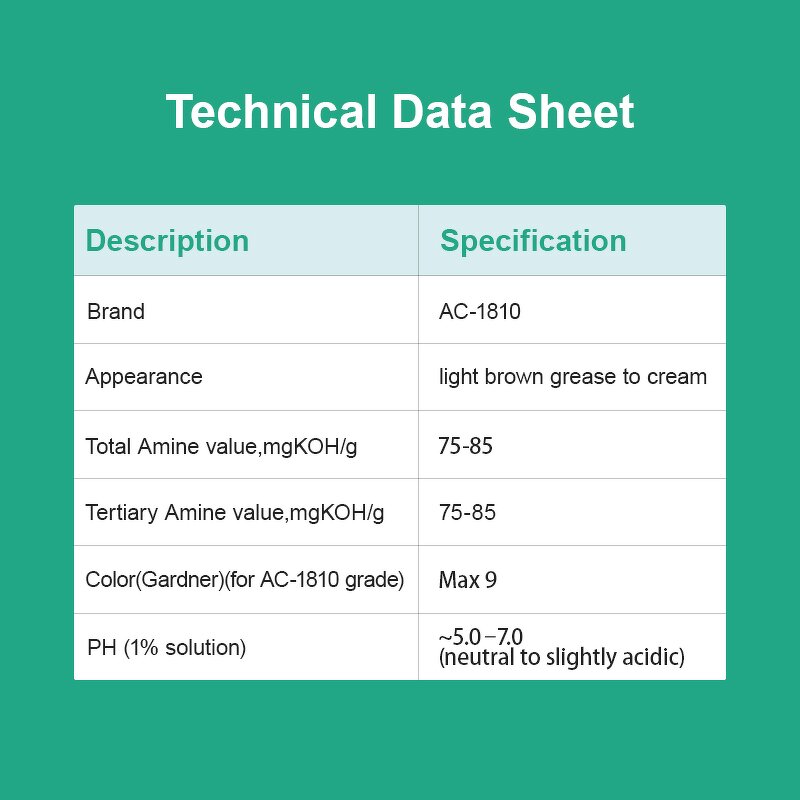 Technical Data Sheet

| Description | Specification |
|---|---|
| Brand | AC-1810 |
| Appearance | light brown grease to cream |
| Total Amine value,mgKOH/g | 75-85 |
| Tertiary Amine value,mgKOH/g | 75-85 |
| Color(Gardner)(for AC-1810 grade) | Max 9 |
| PH (1% solution) | ~5.0 –7.0 (neutral to slightly acidic) |